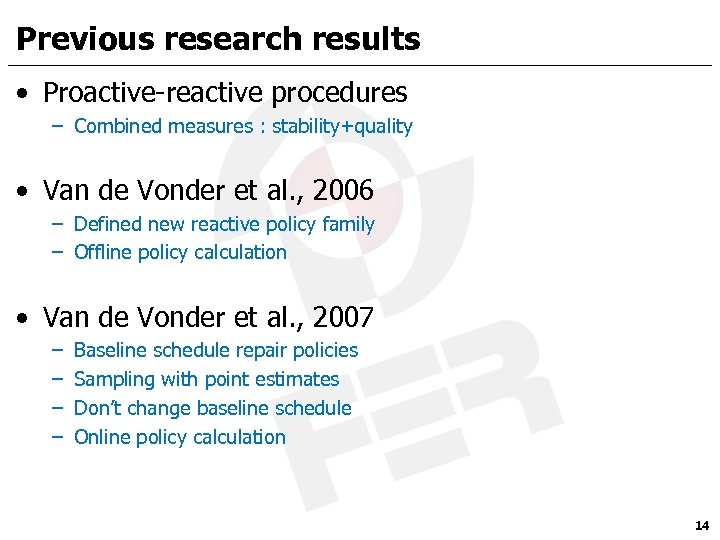 Previous research results

• Proactive-reactive procedures
- Combined measures : stability+quality

• Van de Vonder et al., 2006
- Defined new reactive policy family
- Offline policy calculation

• Van de Vonder et al., 2007
- Baseline schedule repair policies
- Sampling with point estimates
- Don't change baseline schedule
- Online policy calculation

14

FER